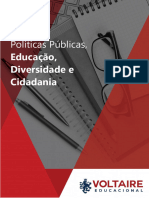 Políticas Públicas, Educação, Diversidade e Cidadania

PDF

VOLTAIRE
EDUCACIONAL